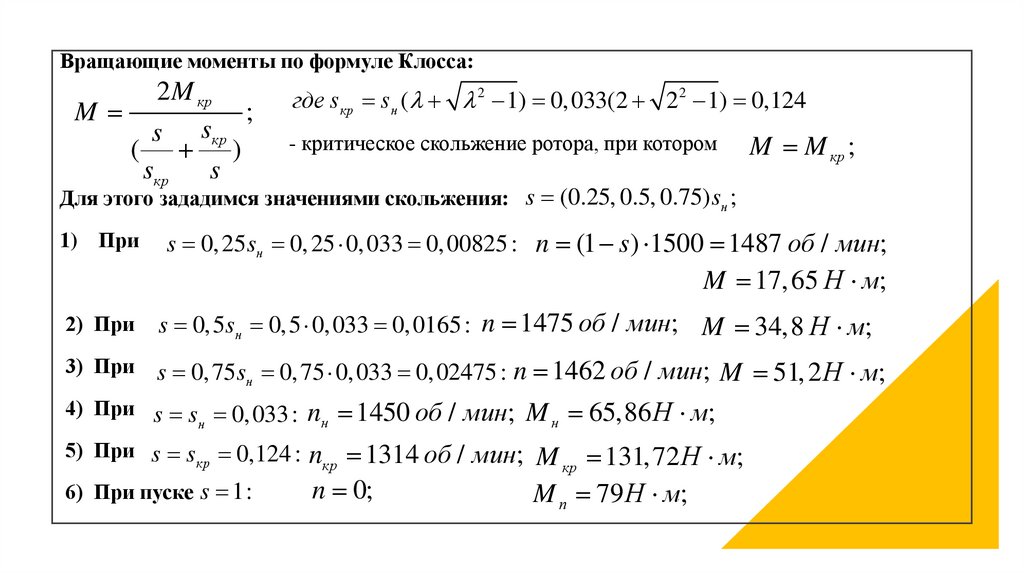 Вращающие моменты по формуле Клосса:

$M = \frac{2M_{кр}}{(\frac{s}{s_{кр}} + \frac{s_{кр}}{s})}$; где $s_{кр} = s_н(\lambda + \sqrt{\lambda^2 - 1}) = 0,033(2 + \sqrt{2^2 - 1}) = 0,124$

- критическое скольжение ротора, при котором $M = M_{кр}$;

Для этого зададимся значениями скольжения: $s = (0.25, 0.5, 0.75)s_н$;

1) При $s = 0,25s_н = 0,25 \cdot 0,033 = 0,00825$: $n = (1 - s) \cdot 1500 = 1487$ об / мин;
$M = 17,65\ Н \cdot м$;

2) При $s = 0,5s_н = 0,5 \cdot 0,033 = 0,0165$: $n = 1475$ об / мин; $M = 34,8\ Н \cdot м$;

3) При $s = 0,75s_н = 0,75 \cdot 0,033 = 0,02475$: $n = 1462$ об / мин; $M = 51,2Н \cdot м$;

4) При $s = s_н = 0,033$: $n_н = 1450$ об / мин; $M_н = 65,86Н \cdot м$;

5) При $s = s_{кр} = 0,124$: $n_{кр} = 1314$ об / мин; $M_{кр} = 131,72Н \cdot м$;

6) При пуске $s = 1$: $n = 0$; $M_п = 79Н \cdot м$;